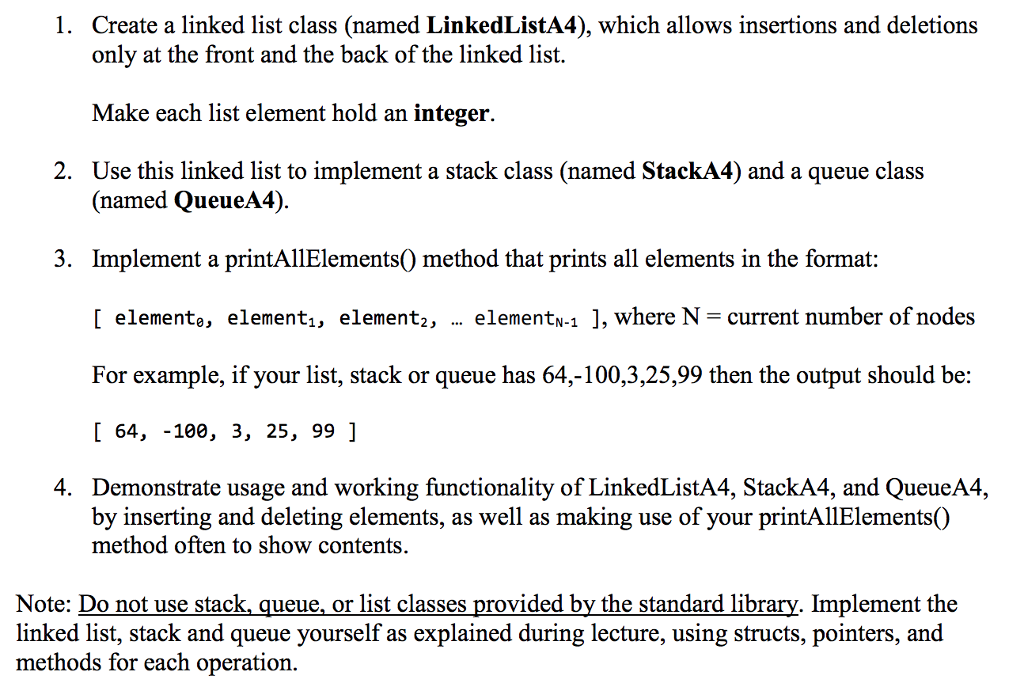 1. Create a linked list class (named **LinkedListA4**), which allows insertions and deletions only at the front and the back of the linked list.

Make each list element hold an **integer**.

2. Use this linked list to implement a stack class (named **StackA4**) and a queue class (named **QueueA4**).

3. Implement a printAllElements() method that prints all elements in the format:

[ element$_0$, element$_1$, element$_2$, ... element$_{N-1}$ ], where N = current number of nodes

For example, if your list, stack or queue has 64,-100,3,25,99 then the output should be:

[ 64, -100, 3, 25, 99 ]

4. Demonstrate usage and working functionality of LinkedListA4, StackA4, and QueueA4, by inserting and deleting elements, as well as making use of your printAllElements() method often to show contents.

Note: Do not use stack, queue, or list classes provided by the standard library. Implement the linked list, stack and queue yourself as explained during lecture, using structs, pointers, and methods for each operation.